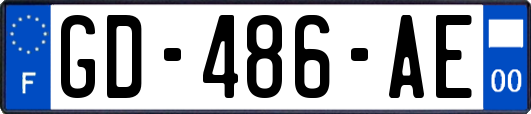 F
GD-486-AE
00